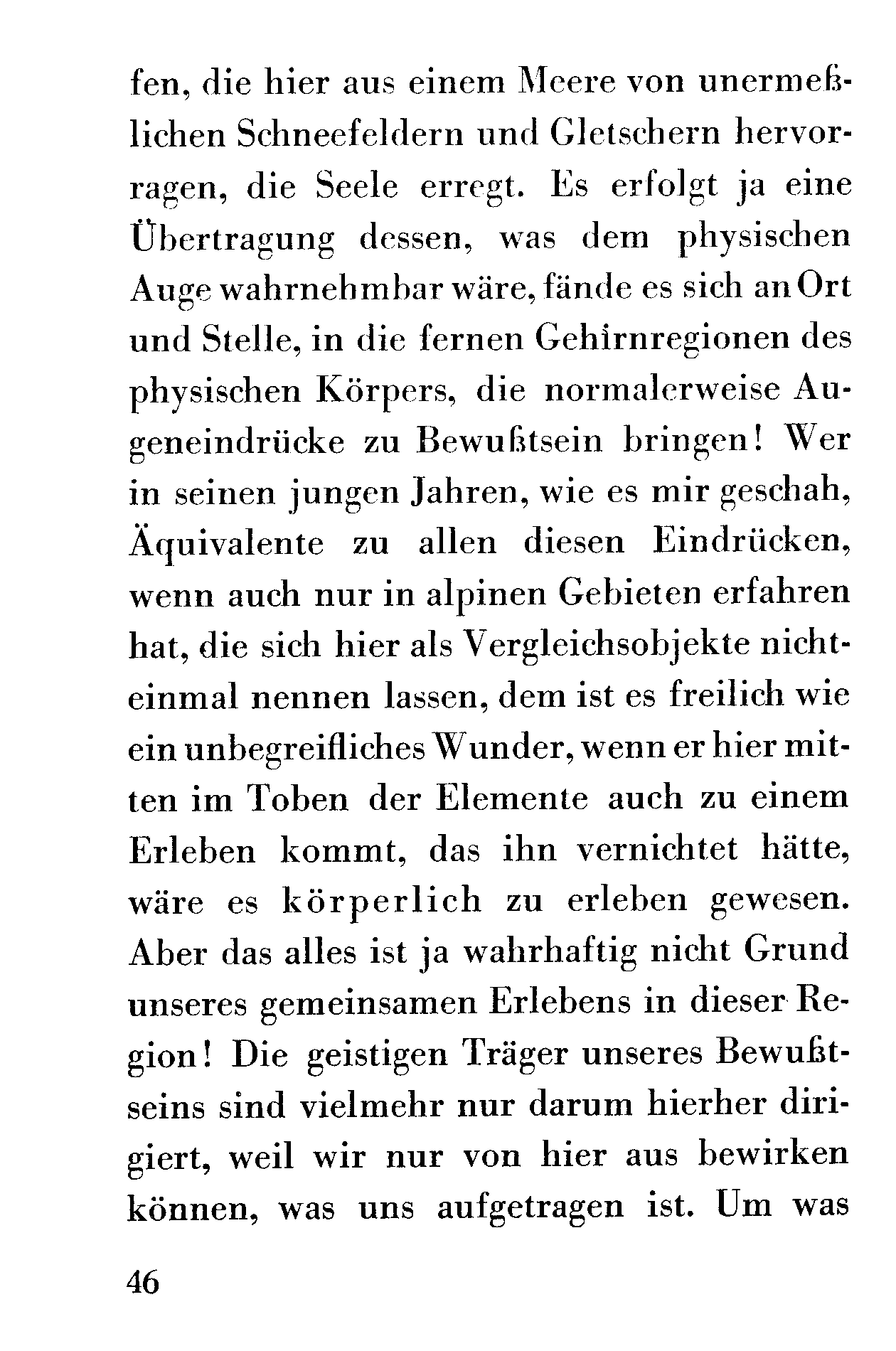 fen, die hier aus einem Meere von unermeßlichen Schneefeldern und Gletschern hervorragen, die Seele erregt. Es erfolgt ja eine Übertragung dessen, was dem physischen Auge wahrnehmbar wäre, fände es sich an Ort und Stelle, in die fernen Gehirnregionen des physischen Körpers, die normalerweise Augeneindrücke zu Bewußtsein bringen! Wer in seinen jungen Jahren, wie es mir geschah, Äquivalente zu allen diesen Eindrücken, wenn auch nur in alpinen Gebieten erfahren hat, die sich hier als Vergleichsobjekte nichteinmal nennen lassen, dem ist es freilich wie ein unbegreifliches Wunder, wenn er hier mitten im Toben der Elemente auch zu einem Erleben kommt, das ihn vernichtet hätte, wäre es körperlich zu erleben gewesen. Aber das alles ist ja wahrhaftig nicht Grund unseres gemeinsamen Erlebens in dieser Region! Die geistigen Träger unseres Bewußtseins sind vielmehr nur darum hierher dirigiert, weil wir nur von hier aus bewirken können, was uns aufgetragen ist. Um was

46